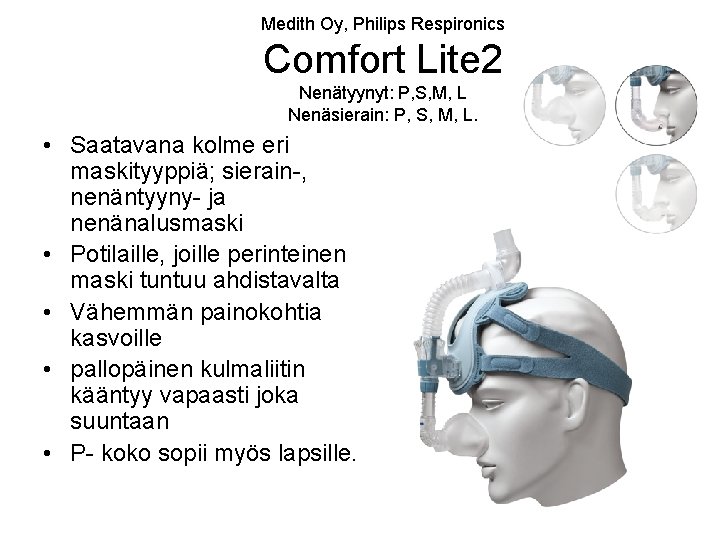 Medith Oy, Philips Respironics

Comfort Lite2

Nenätyynyt: P,S,M, L
Nenäsierain: P, S, M, L.

• Saatavana kolme eri maskityyppiä; sierain-, nenäntyyny- ja nenänalusmaski
• Potilaille, joille perinteinen maski tuntuu ahdistavalta
• Vähemmän painokohtia kasvoille
• pallopäinen kulmaliitin kääntyy vapaasti joka suuntaan
• P- koko sopii myös lapsille.